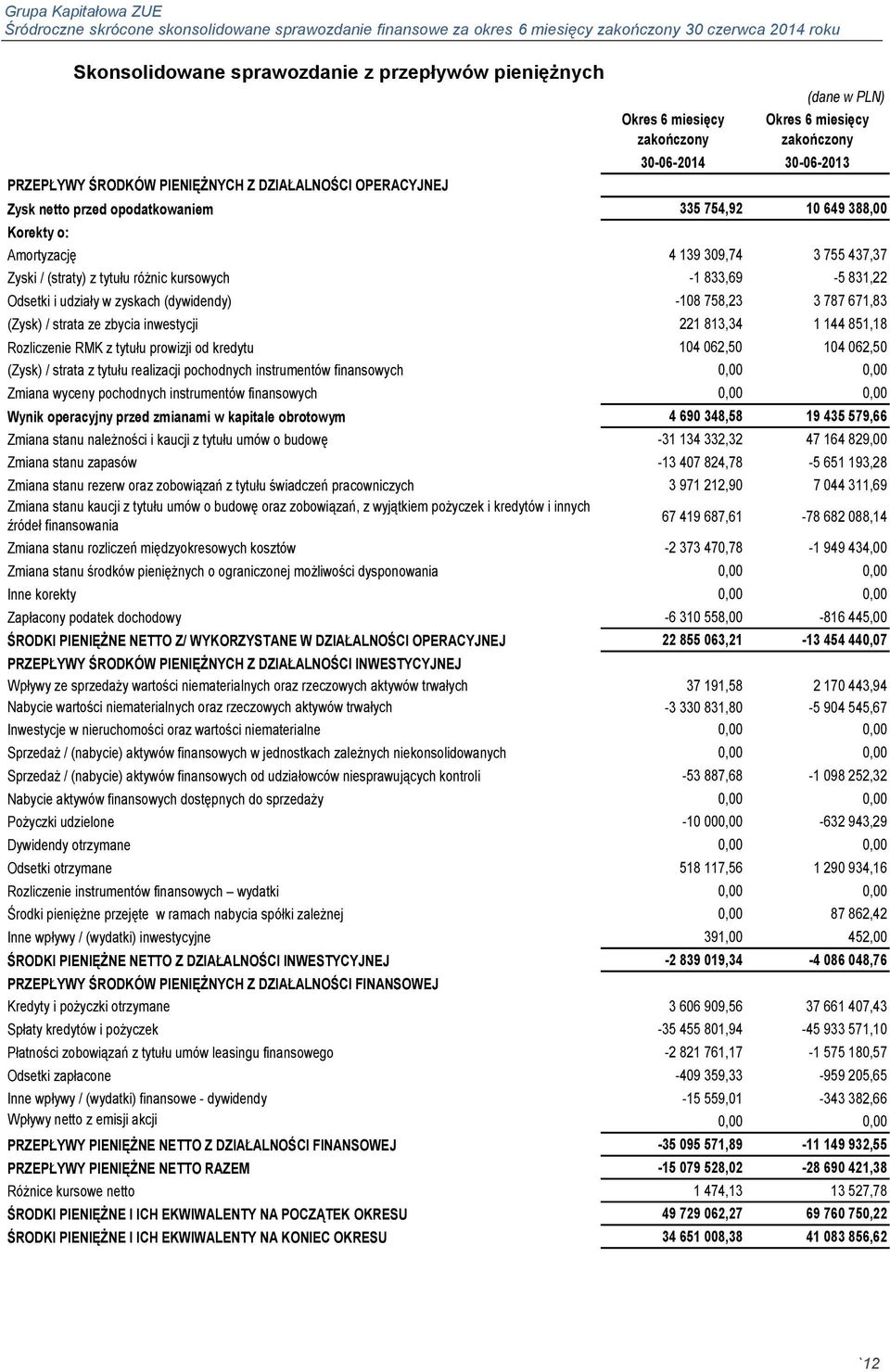 Grupa Kapitałowa ZUE
Śródroczne skrócone skonsolidowane sprawozdanie finansowe za okres 6 miesięcy zakończony 30 czerwca 2014 roku

Skonsolidowane sprawozdanie z przepływów pieniężnych

(dane w PLN)

| | Okres 6 miesięcy zakończony 30-06-2014 | Okres 6 miesięcy zakończony 30-06-2013 |
|---|---|---|
| PRZEPŁYWY ŚRODKÓW PIENIĘŻNYCH Z DZIAŁALNOŚCI OPERACYJNEJ | | |
| Zysk netto przed opodatkowaniem | 335 754,92 | 10 649 388,00 |
| Korekty o: | | |
| Amortyzację | 4 139 309,74 | 3 755 437,37 |
| Zyski / (straty) z tytułu różnic kursowych | -1 833,69 | -5 831,22 |
| Odsetki i udziały w zyskach (dywidendy) | -108 758,23 | 3 787 671,83 |
| (Zysk) / strata ze zbycia inwestycji | 221 813,34 | 1 144 851,18 |
| Rozliczenie RMK z tytułu prowizji od kredytu | 104 062,50 | 104 062,50 |
| (Zysk) / strata z tytułu realizacji pochodnych instrumentów finansowych | 0,00 | 0,00 |
| Zmiana wyceny pochodnych instrumentów finansowych | 0,00 | 0,00 |
| Wynik operacyjny przed zmianami w kapitale obrotowym | 4 690 348,58 | 19 435 579,66 |
| Zmiana stanu należności i kaucji z tytułu umów o budowę | -31 134 332,32 | 47 164 829,00 |
| Zmiana stanu zapasów | -13 407 824,78 | -5 651 193,28 |
| Zmiana stanu rezerw oraz zobowiązań z tytułu świadczeń pracowniczych | 3 971 212,90 | 7 044 311,69 |
| Zmiana stanu kaucji z tytułu umów o budowę oraz zobowiązań, z wyjątkiem pożyczek i kredytów i innych źródeł finansowania | 67 419 687,61 | -78 682 088,14 |
| Zmiana stanu rozliczeń międzyokresowych kosztów | -2 373 470,78 | -1 949 434,00 |
| Zmiana stanu środków pieniężnych o ograniczonej możliwości dysponowania | 0,00 | 0,00 |
| Inne korekty | 0,00 | 0,00 |
| Zapłacony podatek dochodowy | -6 310 558,00 | -816 445,00 |
| ŚRODKI PIENIĘŻNE NETTO Z/ WYKORZYSTANE W DZIAŁALNOŚCI OPERACYJNEJ | 22 855 063,21 | -13 454 440,07 |
| PRZEPŁYWY ŚRODKÓW PIENIĘŻNYCH Z DZIAŁALNOŚCI INWESTYCYJNEJ | | |
| Wpływy ze sprzedaży wartości niematerialnych oraz rzeczowych aktywów trwałych | 37 191,58 | 2 170 443,94 |
| Nabycie wartości niematerialnych oraz rzeczowych aktywów trwałych | -3 330 831,80 | -5 904 545,67 |
| Inwestycje w nieruchomości oraz wartości niematerialne | 0,00 | 0,00 |
| Sprzedaż / (nabycie) aktywów finansowych w jednostkach zależnych niekonsolidowanych | 0,00 | 0,00 |
| Sprzedaż / (nabycie) aktywów finansowych od udziałowców niesprawujących kontroli | -53 887,68 | -1 098 252,32 |
| Nabycie aktywów finansowych dostępnych do sprzedaży | 0,00 | 0,00 |
| Pożyczki udzielone | -10 000,00 | -632 943,29 |
| Dywidendy otrzymane | 0,00 | 0,00 |
| Odsetki otrzymane | 518 117,56 | 1 290 934,16 |
| Rozliczenie instrumentów finansowych – wydatki | 0,00 | 0,00 |
| Środki pieniężne przejęte w ramach nabycia spółki zależnej | 0,00 | 87 862,42 |
| Inne wpływy / (wydatki) inwestycyjne | 391,00 | 452,00 |
| ŚRODKI PIENIĘŻNE NETTO Z DZIAŁALNOŚCI INWESTYCYJNEJ | -2 839 019,34 | -4 086 048,76 |
| PRZEPŁYWY ŚRODKÓW PIENIĘŻNYCH Z DZIAŁALNOŚCI FINANSOWEJ | | |
| Kredyty i pożyczki otrzymane | 3 606 909,56 | 37 661 407,43 |
| Spłaty kredytów i pożyczek | -35 455 801,94 | -45 933 571,10 |
| Płatności zobowiązań z tytułu umów leasingu finansowego | -2 821 761,17 | -1 575 180,57 |
| Odsetki zapłacone | -409 359,33 | -959 205,65 |
| Inne wpływy / (wydatki) finansowe - dywidendy | -15 559,01 | -343 382,66 |
| Wpływy netto z emisji akcji | 0,00 | 0,00 |
| PRZEPŁYWY PIENIĘŻNE NETTO Z DZIAŁALNOŚCI FINANSOWEJ | -35 095 571,89 | -11 149 932,55 |
| PRZEPŁYWY PIENIĘŻNE NETTO RAZEM | -15 079 528,02 | -28 690 421,38 |
| Różnice kursowe netto | 1 474,13 | 13 527,78 |
| ŚRODKI PIENIĘŻNE I ICH EKWIWALENTY NA POCZĄTEK OKRESU | 49 729 062,27 | 69 760 750,22 |
| ŚRODKI PIENIĘŻNE I ICH EKWIWALENTY NA KONIEC OKRESU | 34 651 008,38 | 41 083 856,62 |

`12